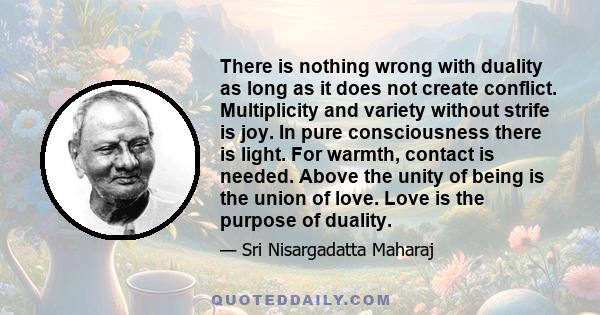 There is nothing wrong with duality as long as it does not create conflict. Multiplicity and variety without strife is joy. In pure consciousness there is light. For warmth, contact is needed. Above the unity of being is the union of love. Love is the purpose of duality.

— Sri Nisargadatta Maharaj

QUOTEDDAILY.COM